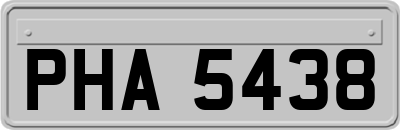 PHA 5438